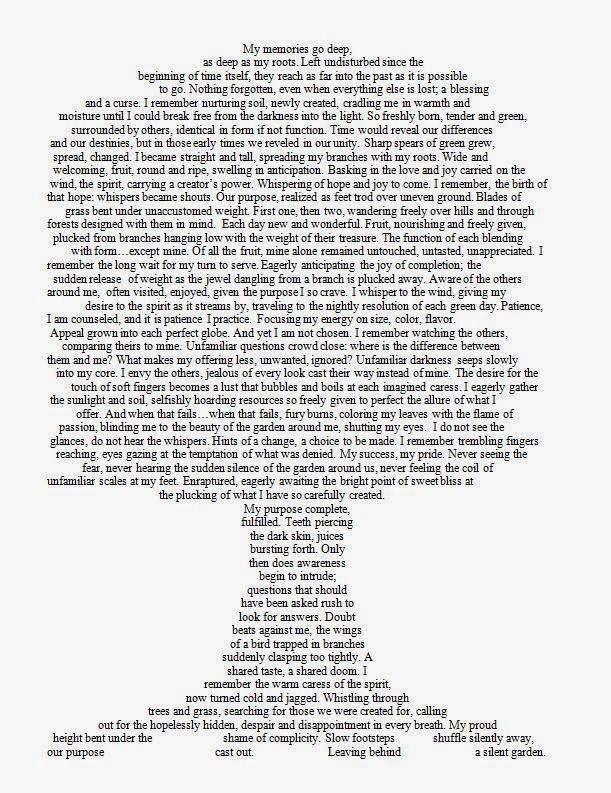 My memories go deep, as deep as my roots. Left undisturbed since the beginning of time itself, they reach as far into the past as it is possible to go. Nothing forgotten, even when everything else is lost; a blessing and a curse. I remember nurturing soil, newly created, cradling me in warmth and moisture until I could break free from the darkness into the light. So freshly born, tender and green, surrounded by others, identical in form if not function. Time would reveal our differences and our destinies, but in those early times we reveled in our unity. Sharp spears of green grew, spread, changed. I became straight and tall, spreading my branches with my roots. Wide and welcoming, fruit, round and ripe, swelling in anticipation. Basking in the love and joy carried on the wind, the spirit, carrying a creator's power. Whispering of hope and joy to come. I remember, the birth of that hope: whispers became shouts. Our purpose, realized as feet trod over uneven ground. Blades of grass bent under unaccustomed weight. First one, then two, wandering freely over hills and through forests designed with them in mind. Each day new and wonderful. Fruit, nourishing and freely given, plucked from branches hanging low with the weight of their treasure. The function of each blending with form…except mine. Of all the fruit, mine alone remained untouched, untasted, unappreciated. I remember the long wait for my turn to serve. Eagerly anticipating the joy of completion; the sudden release of weight as the jewel dangling from a branch is plucked away. Aware of the others around me, often visited, enjoyed, given the purpose I so crave. I whisper to the wind, giving my desire to the spirit as it streams by, traveling to the nightly resolution of each green day. Patience, I am counseled, and it is patience I practice. Focusing my energy on size, color, flavor. Appeal grown into each perfect globe. And yet I am not chosen. I remember watching the others, comparing theirs to mine. Unfamiliar questions crowd close: where is the difference between them and me? What makes my offering less, unwanted, ignored? Unfamiliar darkness seeps slowly into my core. I envy the others, jealous of every look cast their way instead of mine. The desire for the touch of soft fingers becomes a lust that bubbles and boils at each imagined caress. I eagerly gather the sunlight and soil, selfishly hoarding resources so freely given to perfect the allure of what I offer. And when that fails…when that fails, fury burns, coloring my leaves with the flame of passion, blinding me to the beauty of the garden around me, shutting my eyes. I do not see the glances, do not hear the whispers. Hints of a change, a choice to be made. I remember trembling fingers reaching, eyes gazing at the temptation of what was denied. My success, my pride. Never seeing the fear, never hearing the sudden silence of the garden around us, never feeling the coil of unfamiliar scales at my feet. Enraptured, eagerly awaiting the bright point of sweet bliss at the plucking of what I have so carefully created.

My purpose complete, fulfilled. Teeth piercing the dark skin, juices bursting forth. Only then does awareness begin to intrude; questions that should have been asked rush to look for answers. Doubt beats against me, the wings of a bird trapped in branches suddenly clasping too tightly. A shared taste, a shared doom. I remember the warm caress of the spirit, now turned cold and jagged. Whistling through trees and grass, searching for those we were created for, calling out for the hopelessly hidden, despair and disappointment in every breath. My proud height bent under the shame of complicity. Slow footsteps shuffle silently away, our purpose cast out. Leaving behind a silent garden.